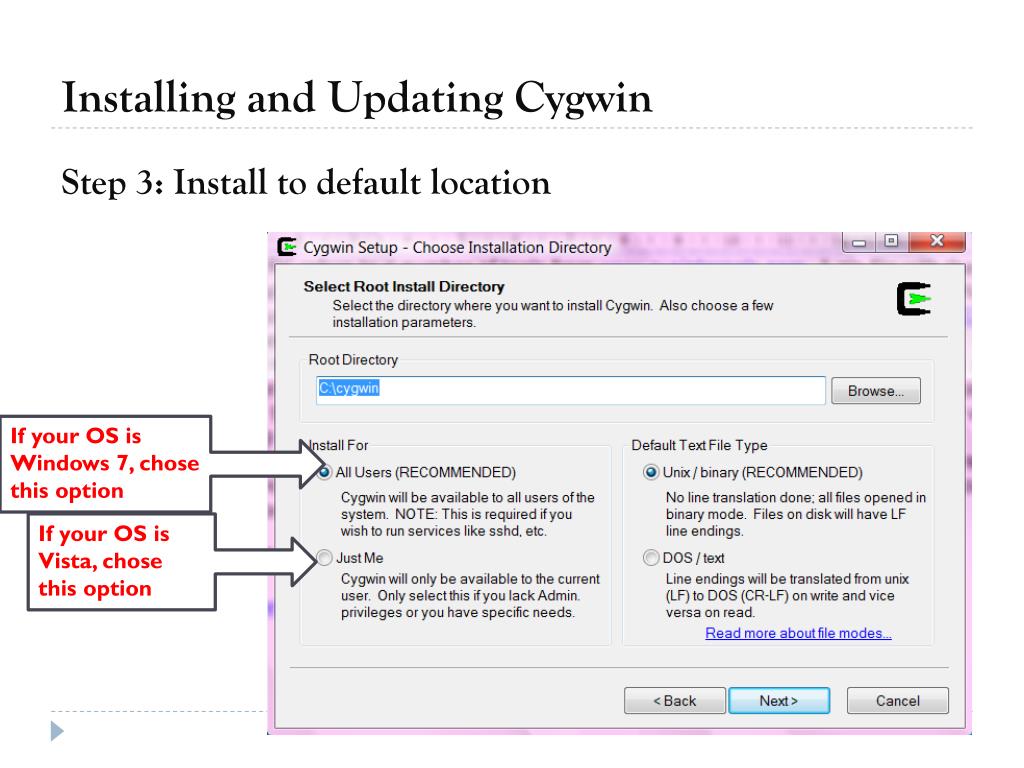 Installing and Updating Cygwin

Step 3: Install to default location

Cygwin Setup - Choose Installation Directory

Select Root Install Directory
Select the directory where you want to install Cygwin. Also choose a few installation parameters.

Root Directory
C:\cygwin
Browse...

If your OS is Windows 7, chose this option

If your OS is Vista, chose this option

Install For
All Users (RECOMMENDED)
Cygwin will be available to all users of the system. NOTE: This is required if you wish to run services like sshd, etc.
Just Me
Cygwin will only be available to the current user. Only select this if you lack Admin. privileges or you have specific needs.

Default Text File Type
Unix / binary (RECOMMENDED)
No line translation done; all files opened in binary mode. Files on disk will have LF line endings.
DOS / text
Line endings will be translated from unix (LF) to DOS (CR-LF) on write and vice versa on read.
Read more about file modes...

< Back
Next >
Cancel